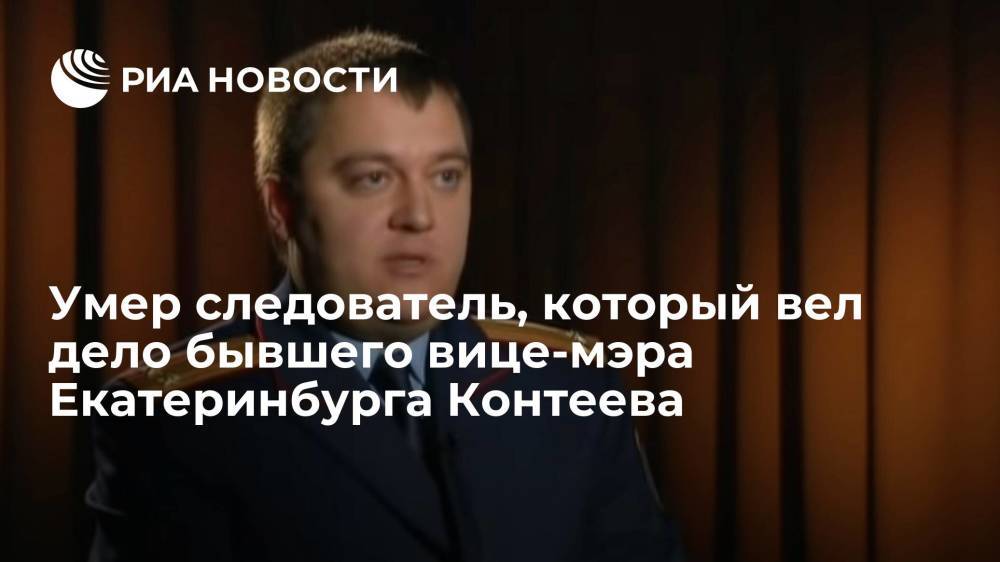 РИА НОВОСТИ

Умер следователь, который вел дело бывшего вице-мэра Екатеринбурга Контеева